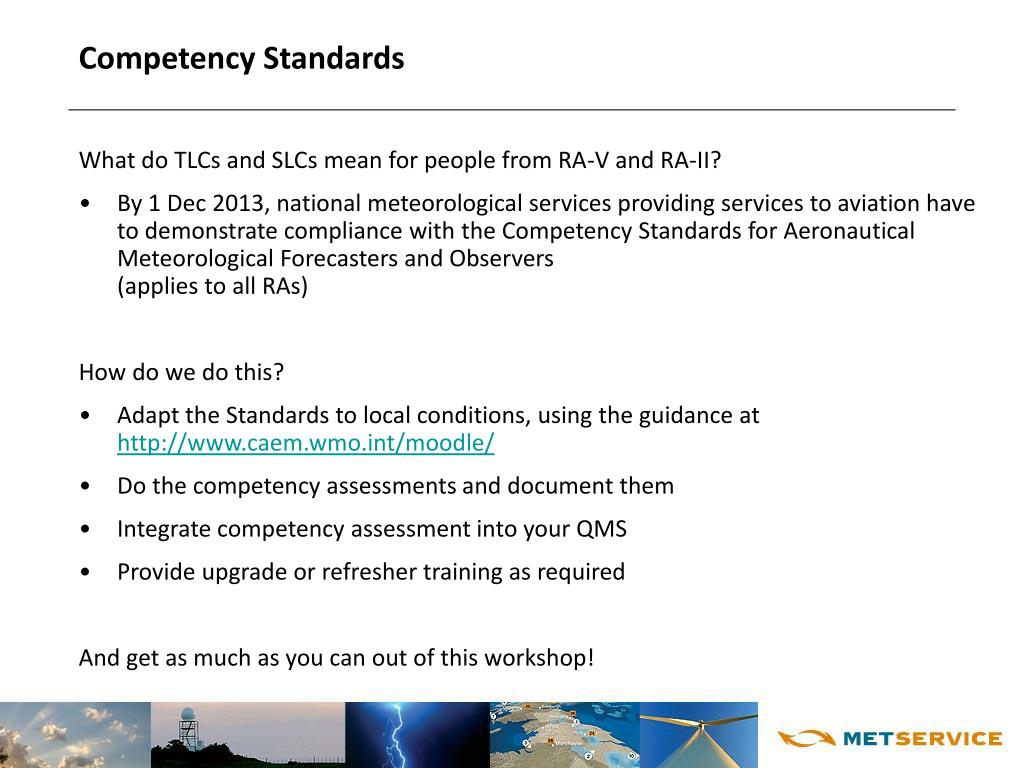 Competency Standards

What do TLCs and SLCs mean for people from RA-V and RA-II?

• By 1 Dec 2013, national meteorological services providing services to aviation have to demonstrate compliance with the Competency Standards for Aeronautical Meteorological Forecasters and Observers
(applies to all RAs)

How do we do this?

• Adapt the Standards to local conditions, using the guidance at http://www.caem.wmo.int/moodle/

• Do the competency assessments and document them

• Integrate competency assessment into your QMS

• Provide upgrade or refresher training as required

And get as much as you can out of this workshop!

METSERVICE